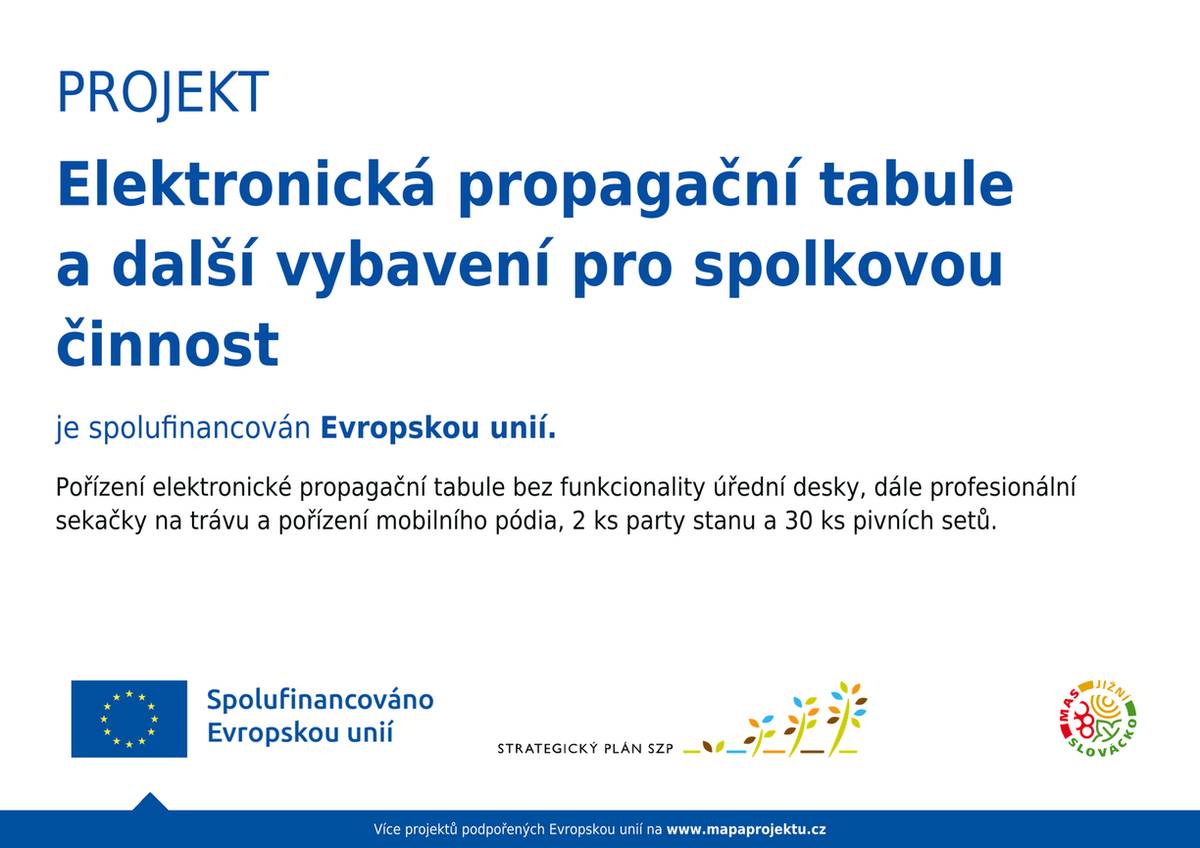 PROJEKT

Elektronická propagační tabule a další vybavení pro spolkovou činnost

je spolufinancován Evropskou unií.

Pořízení elektronické propagační tabule bez funkcionality úřední desky, dále profesionální sekačky na trávu a pořízení mobilního pódia, 2 ks party stanu a 30 ks pivních setů.

Spolufinancováno Evropskou unií

STRATEGICKÝ PLÁN SZP

MAS JIŽNÍ SLOVÁCKO

Více projektů podpořených Evropskou unií na www.mapaprojektu.cz